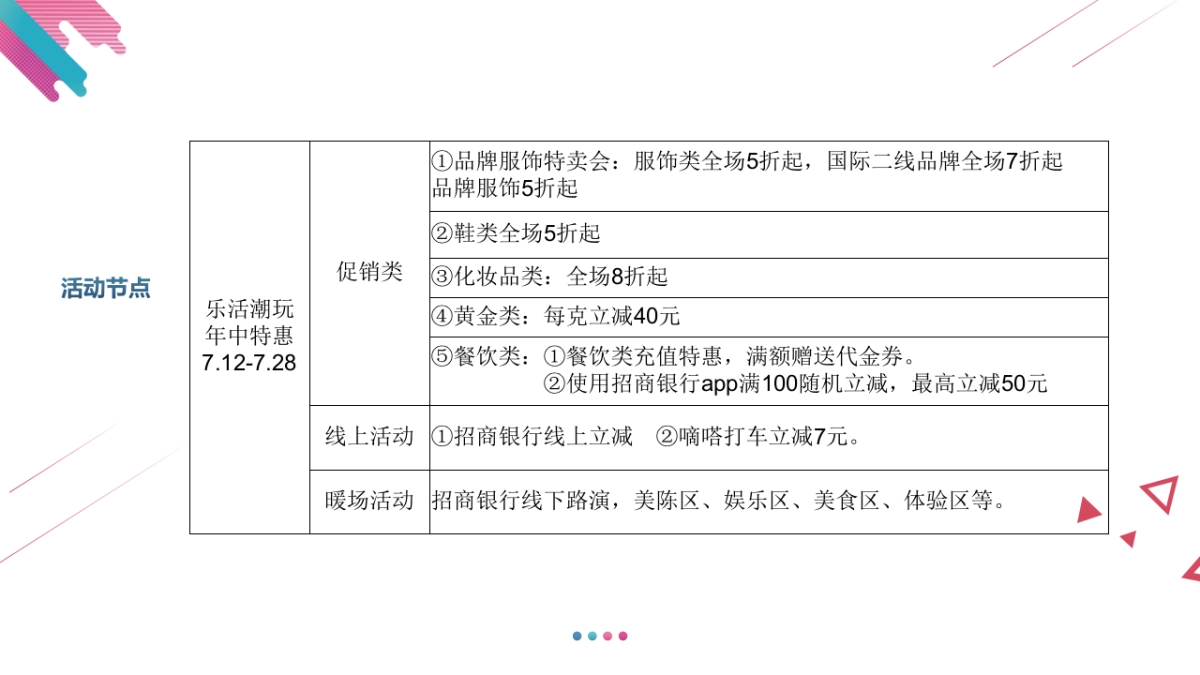 活动节点

| 乐活潮玩 年中特惠 7.12-7.28 | 促销类 | ①品牌服饰特卖会：服饰类全场5折起，国际二线品牌全场7折起 品牌服饰5折起 |
|---|---|---|
| | | ②鞋类全场5折起 |
| | | ③化妆品类：全场8折起 |
| | | ④黄金类：每克立减40元 |
| | | ⑤餐饮类：①餐饮类充值特惠，满额赠送代金券。 ②使用招商银行app满100随机立减，最高立减50元 |
| | 线上活动 | ①招商银行线上立减 ②嘀嗒打车立减7元。 |
| | 暖场活动 | 招商银行线下路演，美陈区、娱乐区、美食区、体验区等。 |